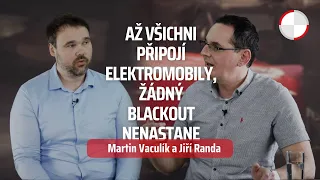 AŽ VŠICHNI PŘIPOJÍ ELEKTROMOBILY, ŽÁDNÝ BLACKOUT NENASTANE

Martin Vaculík a Jiří Randa